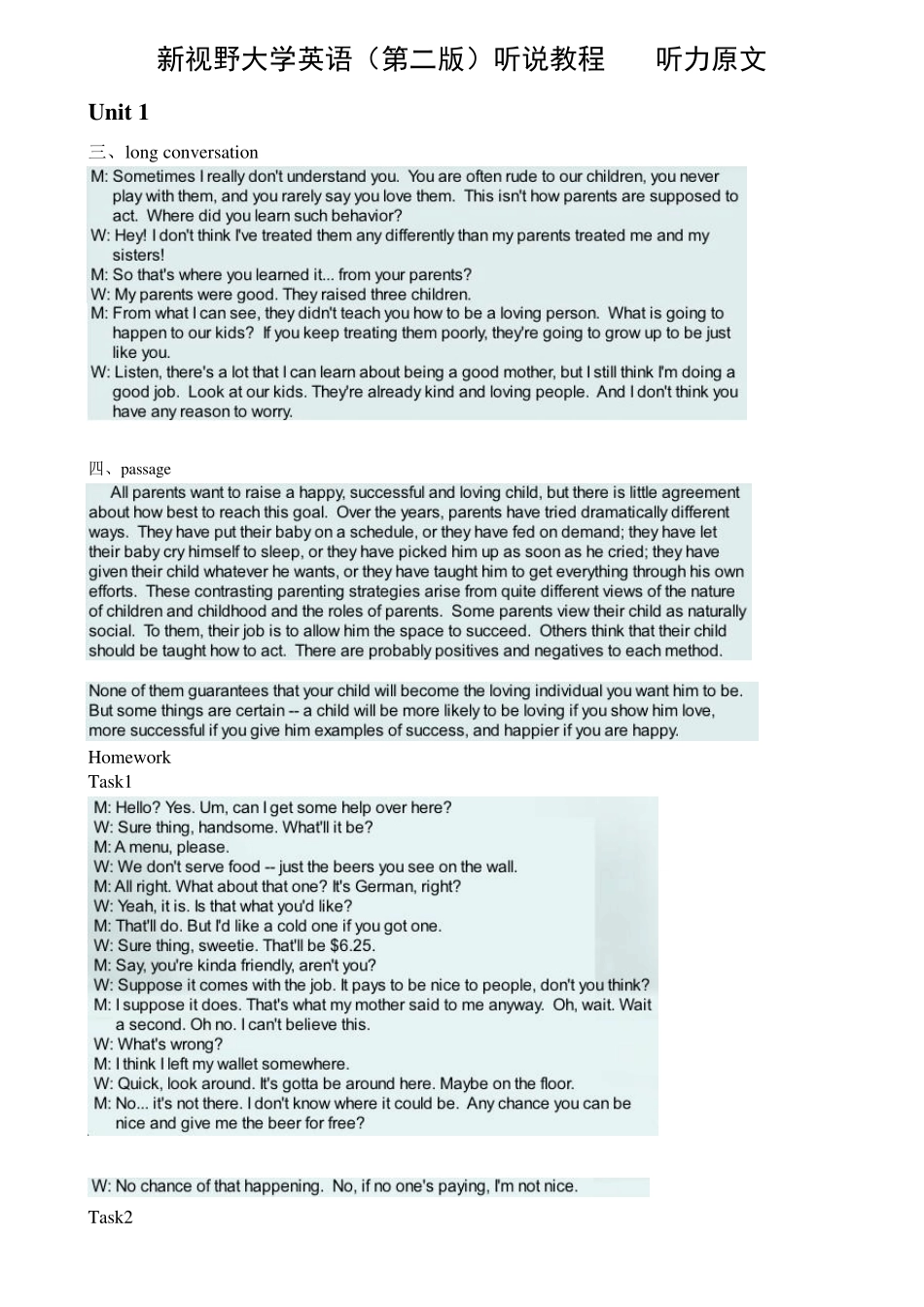 新视野大学英语（第二版）听说教程 听力原文

Unit 1

三、long conversation

M: Sometimes I really don't understand you. You are often rude to our children, you never play with them, and you rarely say you love them. This isn't how parents are supposed to act. Where did you learn such behavior?
W: Hey! I don't think I've treated them any differently than my parents treated me and my sisters!
M: So that's where you learned it... from your parents?
W: My parents were good. They raised three children.
M: From what I can see, they didn't teach you how to be a loving person. What is going to happen to our kids? If you keep treating them poorly, they're going to grow up to be just like you.
W: Listen, there's a lot that I can learn about being a good mother, but I still think I'm doing a good job. Look at our kids. They're already kind and loving people. And I don't think you have any reason to worry.

四、passage

All parents want to raise a happy, successful and loving child, but there is little agreement about how best to reach this goal. Over the years, parents have tried dramatically different ways. They have put their baby on a schedule, or they have fed on demand; they have let their baby cry himself to sleep, or they have picked him up as soon as he cried; they have given their child whatever he wants, or they have taught him to get everything through his own efforts. These contrasting parenting strategies arise from quite different views of the nature of children and childhood and the roles of parents. Some parents view their child as naturally social. To them, their job is to allow him the space to succeed. Others think that their child should be taught how to act. There are probably positives and negatives to each method.

None of them guarantees that your child will become the loving individual you want him to be. But some things are certain -- a child will be more likely to be loving if you show him love, more successful if you give him examples of success, and happier if you are happy.

Homework

Task1

M: Hello? Yes. Um, can I get some help over here?
W: Sure thing, handsome. What'll it be?
M: A menu, please.
W: We don't serve food -- just the beers you see on the wall.
M: All right. What about that one? It's German, right?
W: Yeah, it is. Is that what you'd like?
M: That'll do. But I'd like a cold one if you got one.
W: Sure thing, sweetie. That'll be $6.25.
M: Say, you're kinda friendly, aren't you?
W: Suppose it comes with the job. It pays to be nice to people, don't you think?
M: I suppose it does. That's what my mother said to me anyway. Oh, wait. Wait a second. Oh no. I can't believe this.
W: What's wrong?
M: I think I left my wallet somewhere.
W: Quick, look around. It's gotta be around here. Maybe on the floor.
M: No... it's not there. I don't know where it could be. Any chance you can be nice and give me the beer for free?

W: No chance of that happening. No, if no one's paying, I'm not nice.

Task2